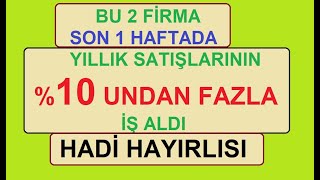 BU 2 FİRMA
SON 1 HAFTADA

YILLIK SATIŞLARININ
%10 UNDAN FAZLA
İŞ ALDI

HADİ HAYIRLISI